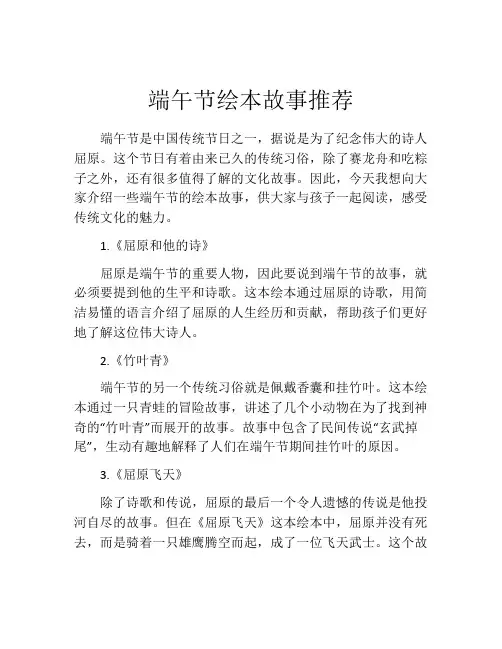 端午节绘本故事推荐

端午节是中国传统节日之一，据说是为了纪念伟大的诗人屈原。这个节日有着由来已久的传统习俗，除了赛龙舟和吃粽子之外，还有很多值得了解的文化故事。因此，今天我想向大家介绍一些端午节的绘本故事，供大家与孩子一起阅读，感受传统文化的魅力。

1.《屈原和他的诗》

屈原是端午节的重要人物，因此要说到端午节的故事，就必须要提到他的生平和诗歌。这本绘本通过屈原的诗歌，用简洁易懂的语言介绍了屈原的人生经历和贡献，帮助孩子们更好地了解这位伟大诗人。

2.《竹叶青》

端午节的另一个传统习俗就是佩戴香囊和挂竹叶。这本绘本通过一只青蛙的冒险故事，讲述了几个小动物在为了找到神奇的“竹叶青”而展开的故事。故事中包含了民间传说“玄武掉尾”，生动有趣地解释了人们在端午节期间挂竹叶的原因。

3.《屈原飞天》

除了诗歌和传说，屈原的最后一个令人遗憾的传说是他投河自尽的故事。但在《屈原飞天》这本绘本中，屈原并没有死去，而是骑着一只雄鹰腾空而起，成了一位飞天武士。这个故